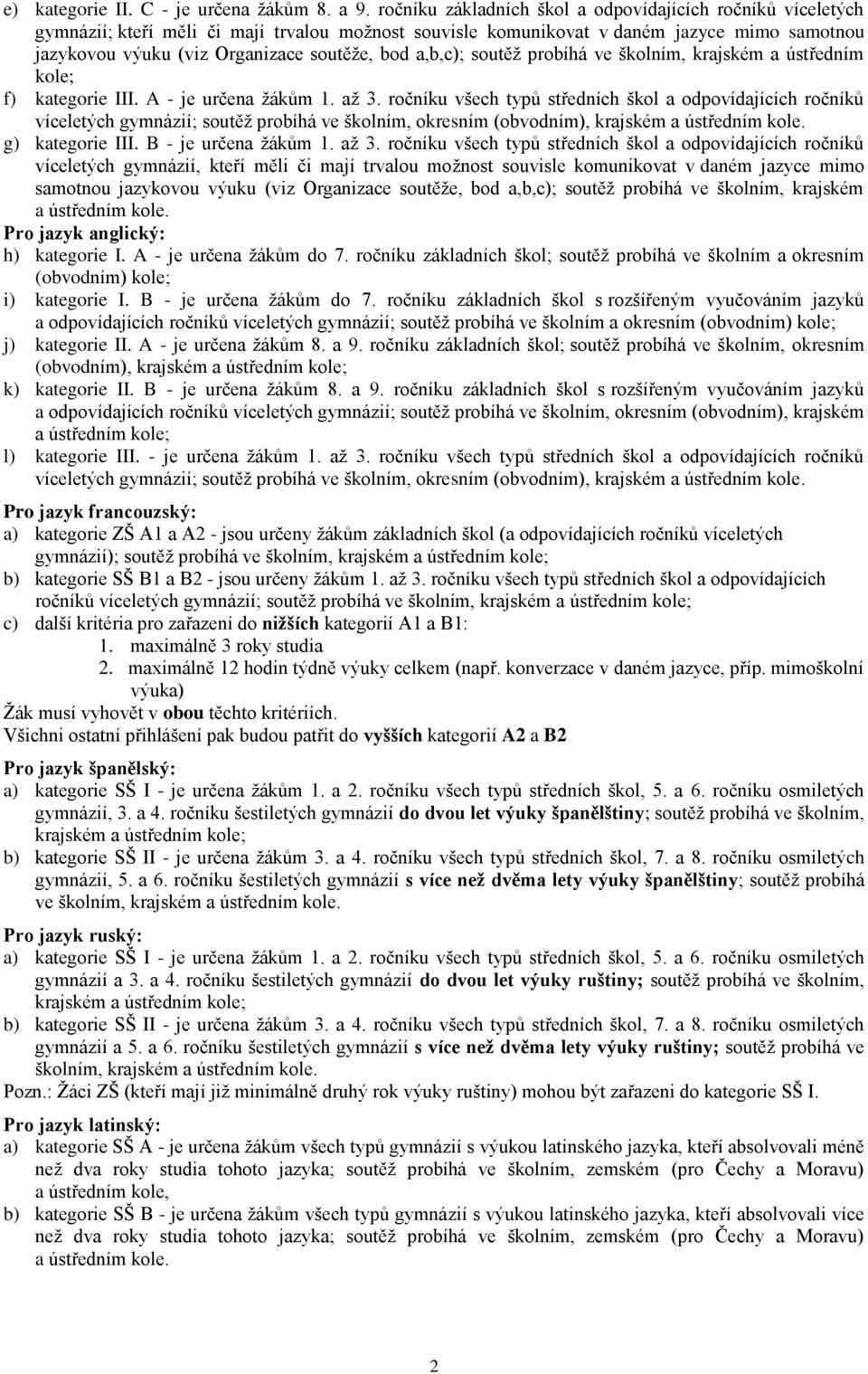 e) kategorie II. C - je určena žákům 8. a 9. ročníku základních škol a odpovídajících ročníků víceletých gymnázií; kteří měli či mají trvalou možnost souvisle komunikovat v daném jazyce mimo samotnou jazykovou výuku (viz Organizace soutěže, bod a,b,c); soutěž probíhá ve školním, krajském a ústředním kole;

f) kategorie III. A - je určena žákům 1. až 3. ročníku všech typů středních škol a odpovídajících ročníků víceletých gymnázií; soutěž probíhá ve školním, okresním (obvodním), krajském a ústředním kole.

g) kategorie III. B - je určena žákům 1. až 3. ročníku všech typů středních škol a odpovídajících ročníků víceletých gymnázií, kteří měli či mají trvalou možnost souvisle komunikovat v daném jazyce mimo samotnou jazykovou výuku (viz Organizace soutěže, bod a,b,c); soutěž probíhá ve školním, krajském a ústředním kole.

Pro jazyk anglický:

h) kategorie I. A - je určena žákům do 7. ročníku základních škol; soutěž probíhá ve školním a okresním (obvodním) kole;

i) kategorie I. B - je určena žákům do 7. ročníku základních škol s rozšířeným vyučováním jazyků a odpovídajících ročníků víceletých gymnázií; soutěž probíhá ve školním a okresním (obvodním) kole;

j) kategorie II. A - je určena žákům 8. a 9. ročníku základních škol; soutěž probíhá ve školním, okresním (obvodním), krajském a ústředním kole;

k) kategorie II. B - je určena žákům 8. a 9. ročníku základních škol s rozšířeným vyučováním jazyků a odpovídajících ročníků víceletých gymnázií; soutěž probíhá ve školním, okresním (obvodním), krajském a ústředním kole;

l) kategorie III. - je určena žákům 1. až 3. ročníku všech typů středních škol a odpovídajících ročníků víceletých gymnázií; soutěž probíhá ve školním, okresním (obvodním), krajském a ústředním kole.

Pro jazyk francouzský:

a) kategorie ZŠ A1 a A2 - jsou určeny žákům základních škol (a odpovídajících ročníků víceletých gymnázií); soutěž probíhá ve školním, krajském a ústředním kole;

b) kategorie SŠ B1 a B2 - jsou určeny žákům 1. až 3. ročníku všech typů středních škol a odpovídajících ročníků víceletých gymnázií; soutěž probíhá ve školním, krajském a ústředním kole;

c) další kritéria pro zařazení do nižších kategorií A1 a B1:
1. maximálně 3 roky studia
2. maximálně 12 hodin týdně výuky celkem (např. konverzace v daném jazyce, příp. mimoškolní výuka)

Žák musí vyhovět v obou těchto kritériích.
Všichni ostatní přihlášení pak budou patřit do vyšších kategorií A2 a B2

Pro jazyk španělský:

a) kategorie SŠ I - je určena žákům 1. a 2. ročníku všech typů středních škol, 5. a 6. ročníku osmiletých gymnázií, 3. a 4. ročníku šestiletých gymnázií do dvou let výuky španělštiny; soutěž probíhá ve školním, krajském a ústředním kole;

b) kategorie SŠ II - je určena žákům 3. a 4. ročníku všech typů středních škol, 7. a 8. ročníku osmiletých gymnázií, 5. a 6. ročníku šestiletých gymnázií s více než dvěma lety výuky španělštiny; soutěž probíhá ve školním, krajském a ústředním kole.

Pro jazyk ruský:

a) kategorie SŠ I - je určena žákům 1. a 2. ročníku všech typů středních škol, 5. a 6. ročníku osmiletých gymnázií a 3. a 4. ročníku šestiletých gymnázií do dvou let výuky ruštiny; soutěž probíhá ve školním, krajském a ústředním kole;

b) kategorie SŠ II - je určena žákům 3. a 4. ročníku všech typů středních škol, 7. a 8. ročníku osmiletých gymnázií a 5. a 6. ročníku šestiletých gymnázií s více než dvěma lety výuky ruštiny; soutěž probíhá ve školním, krajském a ústředním kole.

Pozn.: Žáci ZŠ (kteří mají již minimálně druhý rok výuky ruštiny) mohou být zařazeni do kategorie SŠ I.

Pro jazyk latinský:

a) kategorie SŠ A - je určena žákům všech typů gymnázií s výukou latinského jazyka, kteří absolvovali méně než dva roky studia tohoto jazyka; soutěž probíhá ve školním, zemském (pro Čechy a Moravu) a ústředním kole,

b) kategorie SŠ B - je určena žákům všech typů gymnázií s výukou latinského jazyka, kteří absolvovali více než dva roky studia tohoto jazyka; soutěž probíhá ve školním, zemském (pro Čechy a Moravu) a ústředním kole.

2